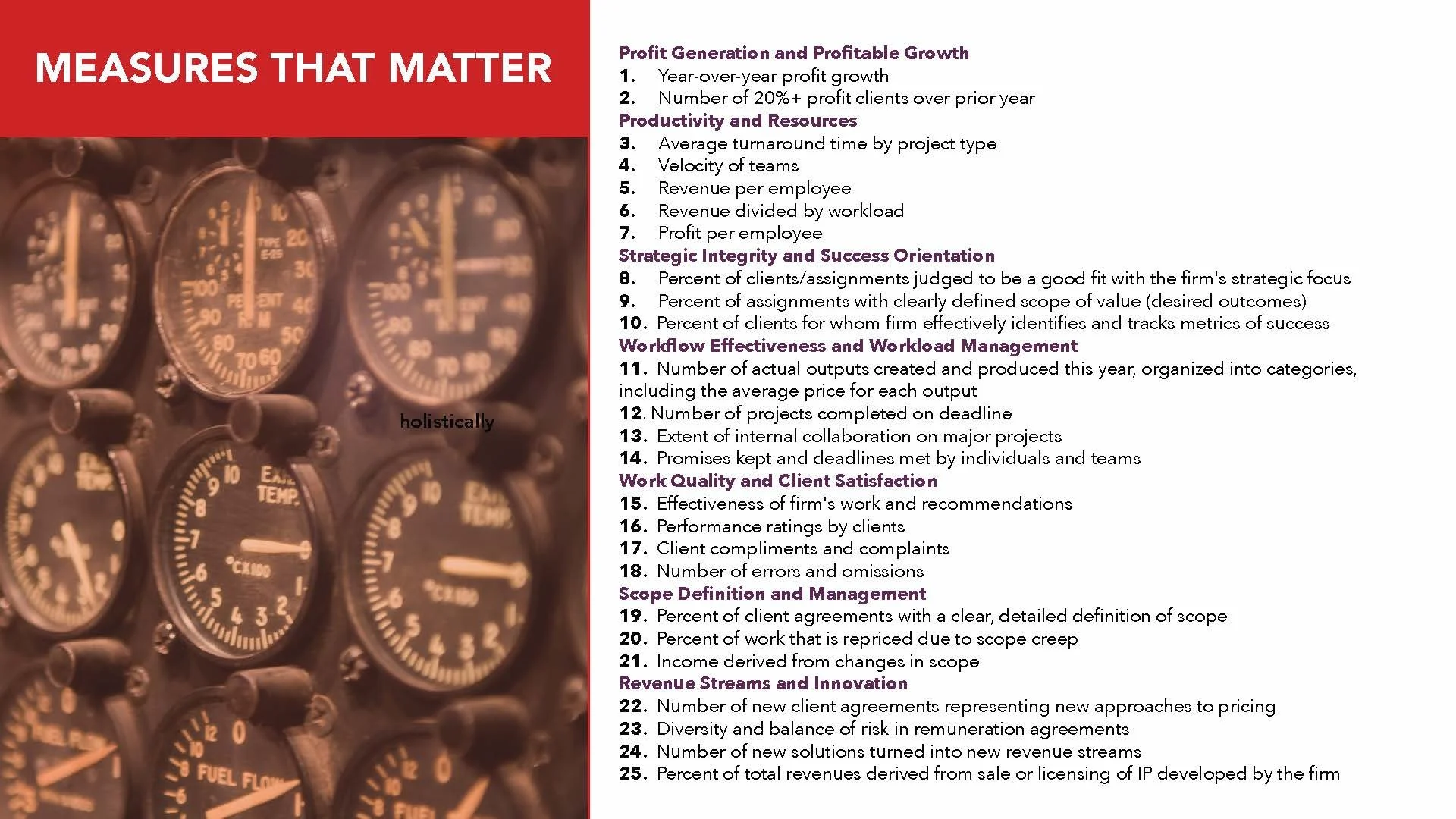 MEASURES THAT MATTER

holistically

Profit Generation and Profitable Growth
1. Year-over-year profit growth
2. Number of 20%+ profit clients over prior year
Productivity and Resources
3. Average turnaround time by project type
4. Velocity of teams
5. Revenue per employee
6. Revenue divided by workload
7. Profit per employee
Strategic Integrity and Success Orientation
8. Percent of clients/assignments judged to be a good fit with the firm's strategic focus
9. Percent of assignments with clearly defined scope of value (desired outcomes)
10. Percent of clients for whom firm effectively identifies and tracks metrics of success
Workflow Effectiveness and Workload Management
11. Number of actual outputs created and produced this year, organized into categories, including the average price for each output
12. Number of projects completed on deadline
13. Extent of internal collaboration on major projects
14. Promises kept and deadlines met by individuals and teams
Work Quality and Client Satisfaction
15. Effectiveness of firm's work and recommendations
16. Performance ratings by clients
17. Client compliments and complaints
18. Number of errors and omissions
Scope Definition and Management
19. Percent of client agreements with a clear, detailed definition of scope
20. Percent of work that is repriced due to scope creep
21. Income derived from changes in scope
Revenue Streams and Innovation
22. Number of new client agreements representing new approaches to pricing
23. Diversity and balance of risk in remuneration agreements
24. Number of new solutions turned into new revenue streams
25. Percent of total revenues derived from sale or licensing of IP developed by the firm